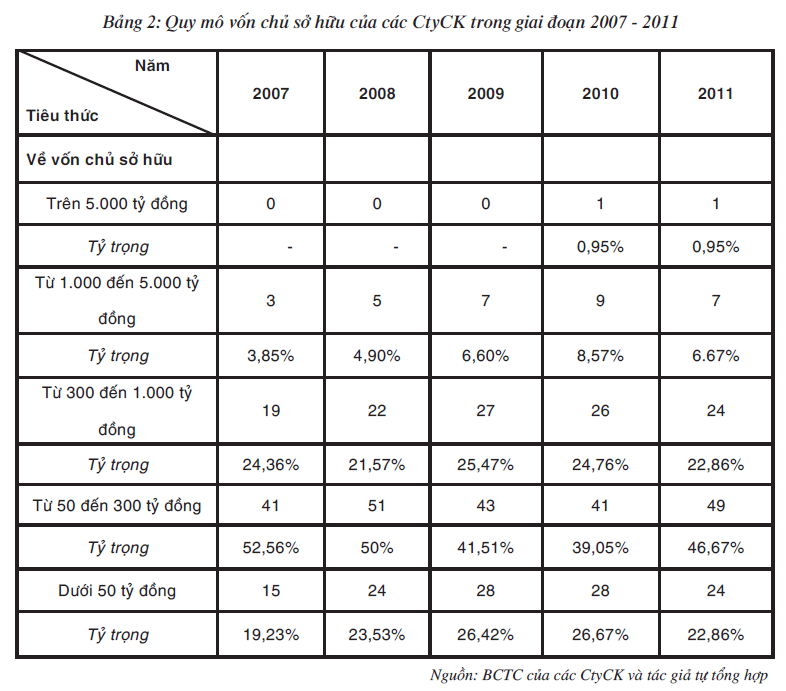 Bảng 2: Quy mô vốn chủ sở hữu của các CtyCK trong giai đoạn 2007 - 2011

| Năm / Tiêu thức | 2007 | 2008 | 2009 | 2010 | 2011 |
|---|---|---|---|---|---|
| Về vốn chủ sở hữu | | | | | |
| Trên 5.000 tỷ đồng | 0 | 0 | 0 | 1 | 1 |
| Tỷ trọng | - | - | - | 0,95% | 0,95% |
| Từ 1.000 đến 5.000 tỷ đồng | 3 | 5 | 7 | 9 | 7 |
| Tỷ trọng | 3,85% | 4,90% | 6,60% | 8,57% | 6.67% |
| Từ 300 đến 1.000 tỷ đồng | 19 | 22 | 27 | 26 | 24 |
| Tỷ trọng | 24,36% | 21,57% | 25,47% | 24,76% | 22,86% |
| Từ 50 đến 300 tỷ đồng | 41 | 51 | 43 | 41 | 49 |
| Tỷ trọng | 52,56% | 50% | 41,51% | 39,05% | 46,67% |
| Dưới 50 tỷ đồng | 15 | 24 | 28 | 28 | 24 |
| Tỷ trọng | 19,23% | 23,53% | 26,42% | 26,67% | 22,86% |

Nguồn: BCTC của các CtyCK và tác giả tự tổng hợp